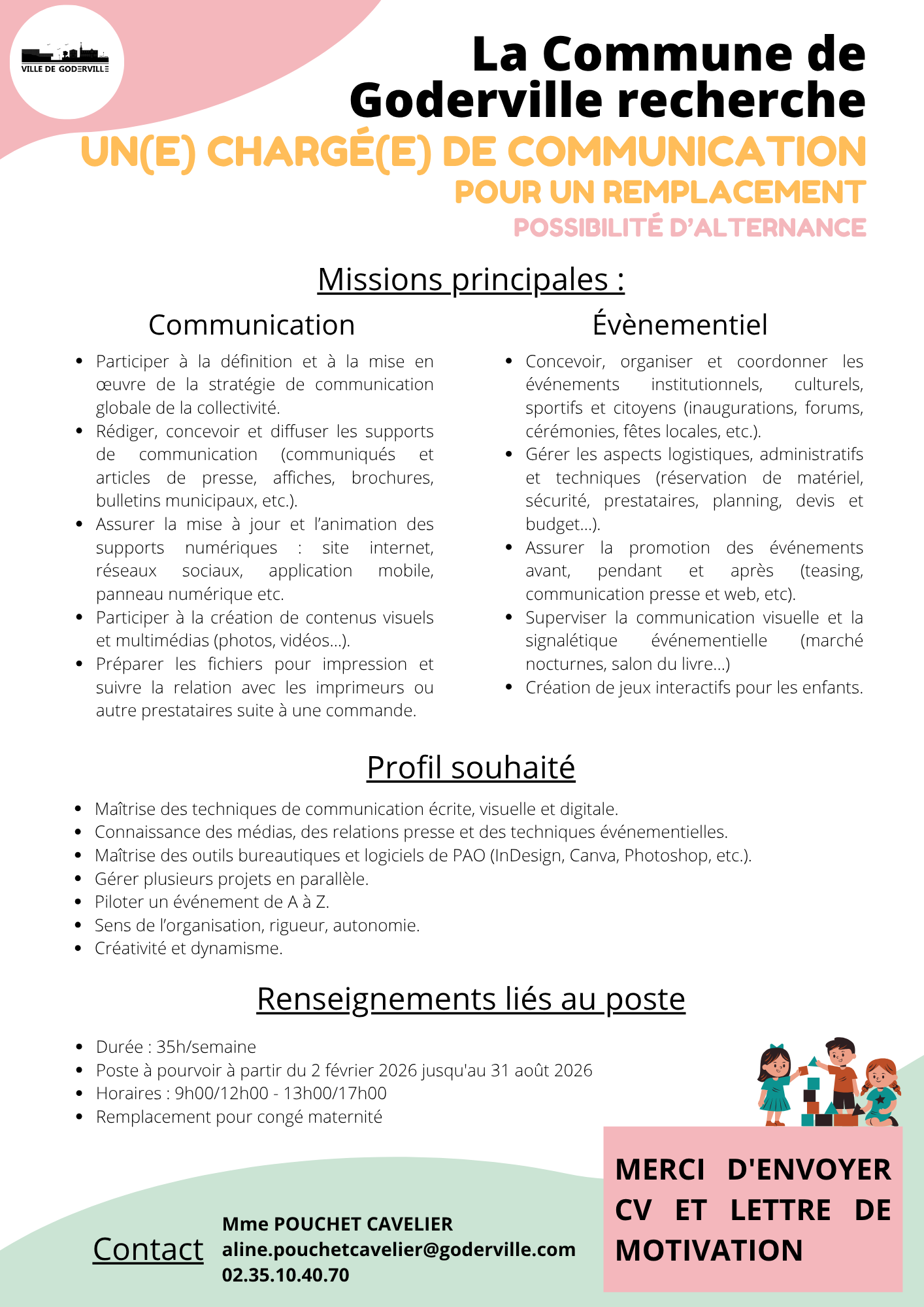 VILLE DE GODERVILLE

La Commune de Goderville recherche
UN(E) CHARGÉ(E) DE COMMUNICATION
POUR UN REMPLACEMENT
POSSIBILITÉ D'ALTERNANCE

Missions principales :

Communication

- Participer à la définition et à la mise en œuvre de la stratégie de communication globale de la collectivité.
- Rédiger, concevoir et diffuser les supports de communication (communiqués et articles de presse, affiches, brochures, bulletins municipaux, etc.).
- Assurer la mise à jour et l'animation des supports numériques : site internet, réseaux sociaux, application mobile, panneau numérique etc.
- Participer à la création de contenus visuels et multimédias (photos, vidéos...).
- Préparer les fichiers pour impression et suivre la relation avec les imprimeurs ou autre prestataires suite à une commande.

Évènementiel

- Concevoir, organiser et coordonner les événements institutionnels, culturels, sportifs et citoyens (inaugurations, forums, cérémonies, fêtes locales, etc.).
- Gérer les aspects logistiques, administratifs et techniques (réservation de matériel, sécurité, prestataires, planning, devis et budget...).
- Assurer la promotion des événements avant, pendant et après (teasing, communication presse et web, etc).
- Superviser la communication visuelle et la signalétique événementielle (marché nocturnes, salon du livre...)
- Création de jeux interactifs pour les enfants.

Profil souhaité

- Maîtrise des techniques de communication écrite, visuelle et digitale.
- Connaissance des médias, des relations presse et des techniques événementielles.
- Maîtrise des outils bureautiques et logiciels de PAO (InDesign, Canva, Photoshop, etc.).
- Gérer plusieurs projets en parallèle.
- Piloter un événement de A à Z.
- Sens de l'organisation, rigueur, autonomie.
- Créativité et dynamisme.

Renseignements liés au poste

- Durée : 35h/semaine
- Poste à pourvoir à partir du 2 février 2026 jusqu'au 31 août 2026
- Horaires : 9h00/12h00 - 13h00/17h00
- Remplacement pour congé maternité

Contact
Mme POUCHET CAVELIER
aline.pouchetcavelier@goderville.com
02.35.10.40.70

MERCI D'ENVOYER CV ET LETTRE DE MOTIVATION